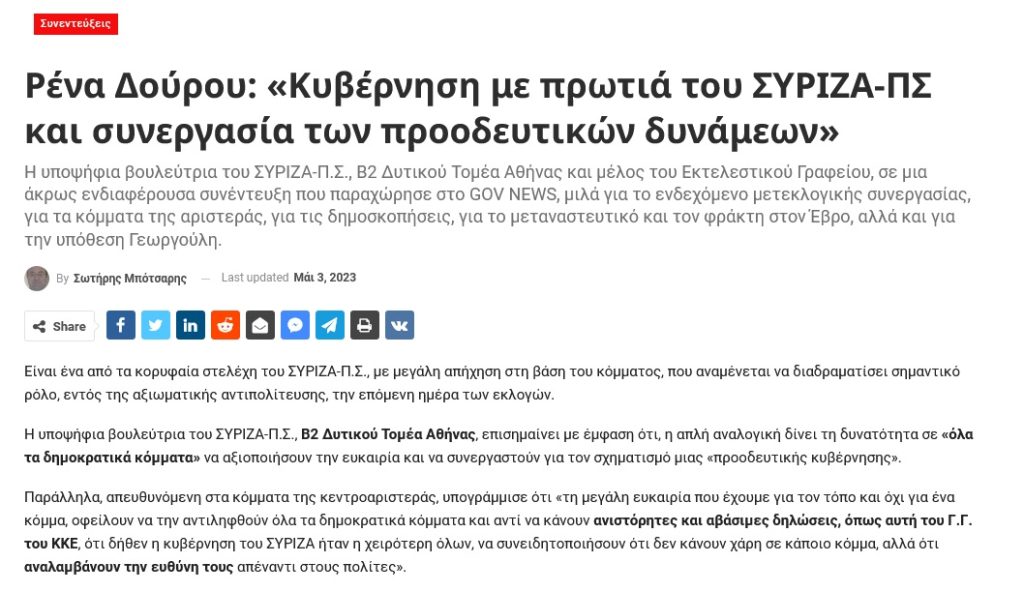 Συνεντεύξεις

Ρένα Δούρου: «Κυβέρνηση με πρωτιά του ΣΥΡΙΖΑ-ΠΣ και συνεργασία των προοδευτικών δυνάμεων»

Η υποψήφια βουλεύτρια του ΣΥΡΙΖΑ-Π.Σ., Β2 Δυτικού Τομέα Αθήνας και μέλος του Εκτελεστικού Γραφείου, σε μια άκρως ενδιαφέρουσα συνέντευξη που παραχώρησε στο GOV NEWS, μιλά για το ενδεχόμενο μετεκλογικής συνεργασίας, για τα κόμματα της αριστεράς, για τις δημοσκοπήσεις, για το μεταναστευτικό και τον φράκτη στον Έβρο, αλλά και για την υπόθεση Γεωργούλη.

By Σωτήρης Μπότσαρης — Last updated Μάι 3, 2023

Share

Είναι ένα από τα κορυφαία στελέχη του ΣΥΡΙΖΑ-Π.Σ., με μεγάλη απήχηση στη βάση του κόμματος, που αναμένεται να διαδραματίσει σημαντικό ρόλο, εντός της αξιωματικής αντιπολίτευσης, την επόμενη ημέρα των εκλογών.

Η υποψήφια βουλεύτρια του ΣΥΡΙΖΑ-Π.Σ., Β2 Δυτικού Τομέα Αθήνας, επισημαίνει με έμφαση ότι, η απλή αναλογική δίνει τη δυνατότητα σε «όλα τα δημοκρατικά κόμματα» να αξιοποιήσουν την ευκαιρία και να συνεργαστούν για τον σχηματισμό μιας «προοδευτικής κυβέρνησης».

Παράλληλα, απευθυνόμενη στα κόμματα της κεντροαριστεράς, υπογράμμισε ότι «τη μεγάλη ευκαιρία που έχουμε για τον τόπο και όχι για ένα κόμμα, οφείλουν να την αντιληφθούν όλα τα δημοκρατικά κόμματα και αντί να κάνουν ανιστόρητες και αβάσιμες δηλώσεις, όπως αυτή του Γ.Γ. του ΚΚΕ, ότι δήθεν η κυβέρνηση του ΣΥΡΙΖΑ ήταν η χειρότερη όλων, να συνειδητοποιήσουν ότι δεν κάνουν χάρη σε κάποιο κόμμα, αλλά ότι αναλαμβάνουν την ευθύνη τους απέναντι στους πολίτες».